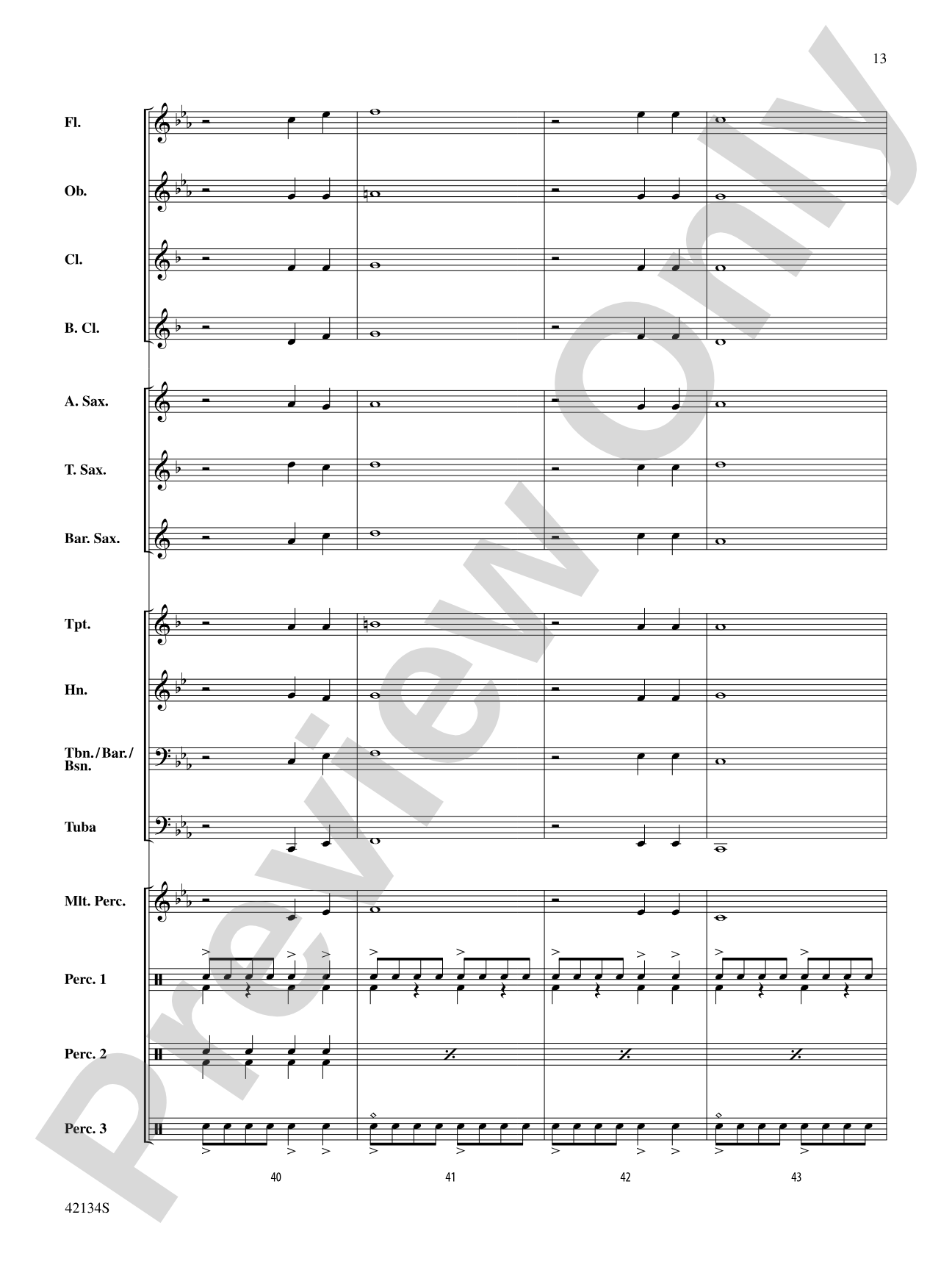 13

Fl.

Ob.

Cl.

B. Cl.

A. Sax.

T. Sax.

Bar. Sax.

Tpt.

Hn.

Tbn./Bar./Bsn.

Tuba

Mlt. Perc.

Perc. 1

Perc. 2

Perc. 3

40

41

42

43

42134S

Preview Only